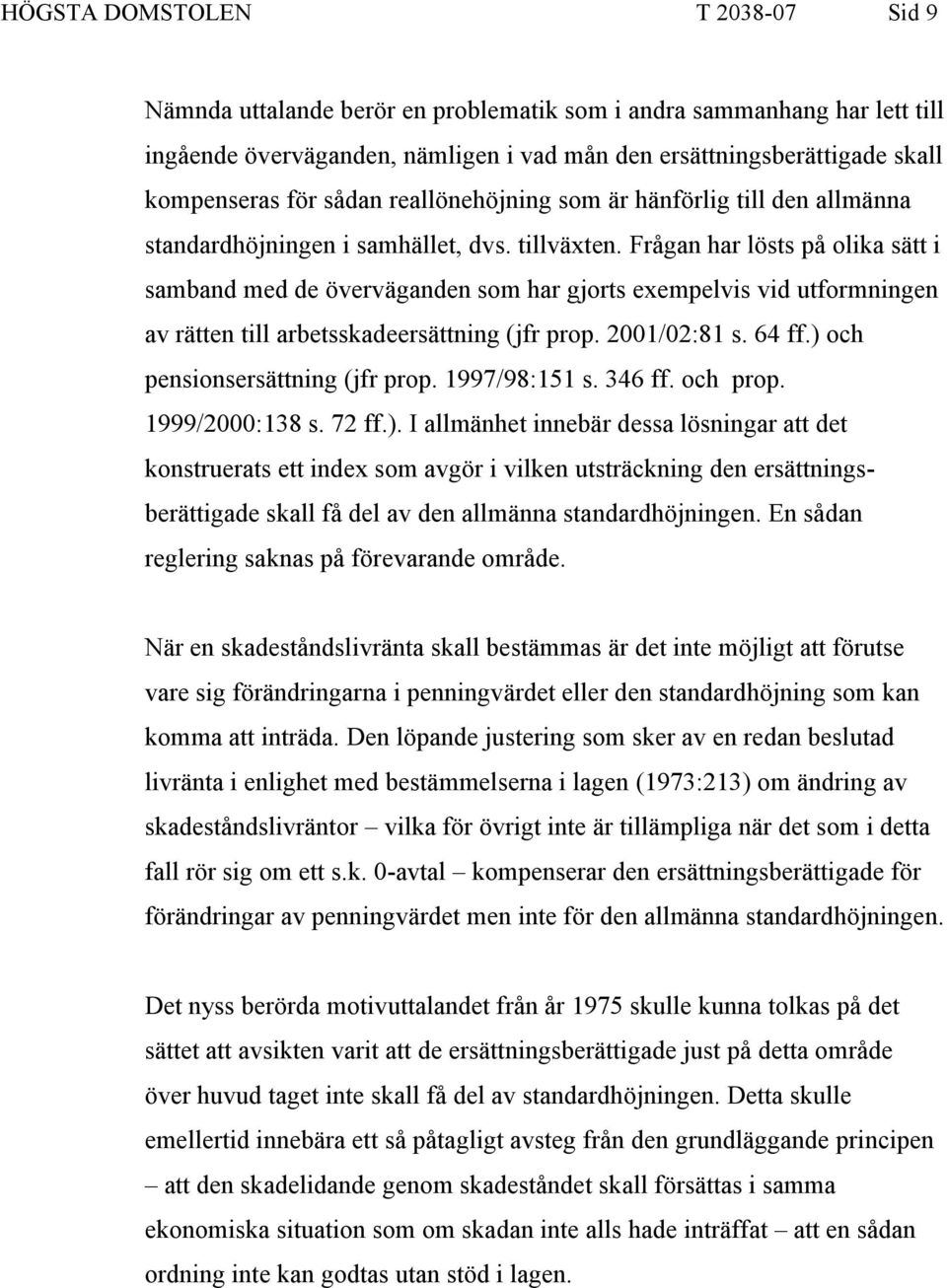 HÖGSTA DOMSTOLEN T 2038-07 Sid 9

Nämnda uttalande berör en problematik som i andra sammanhang har lett till ingående överväganden, nämligen i vad mån den ersättningsberättigade skall kompenseras för sådan reallönehöjning som är hänförlig till den allmänna standardhöjningen i samhället, dvs. tillväxten. Frågan har lösts på olika sätt i samband med de överväganden som har gjorts exempelvis vid utformningen av rätten till arbetsskadeersättning (jfr prop. 2001/02:81 s. 64 ff.) och pensionsersättning (jfr prop. 1997/98:151 s. 346 ff. och prop. 1999/2000:138 s. 72 ff.). I allmänhet innebär dessa lösningar att det konstruerats ett index som avgör i vilken utsträckning den ersättningsberättigade skall få del av den allmänna standardhöjningen. En sådan reglering saknas på förevarande område.

När en skadeståndslivränta skall bestämmas är det inte möjligt att förutse vare sig förändringarna i penningvärdet eller den standardhöjning som kan komma att inträda. Den löpande justering som sker av en redan beslutad livränta i enlighet med bestämmelserna i lagen (1973:213) om ändring av skadeståndslivräntor – vilka för övrigt inte är tillämpliga när det som i detta fall rör sig om ett s.k. 0-avtal – kompenserar den ersättningsberättigade för förändringar av penningvärdet men inte för den allmänna standardhöjningen.

Det nyss berörda motivuttalandet från år 1975 skulle kunna tolkas på det sättet att avsikten varit att de ersättningsberättigade just på detta område över huvud taget inte skall få del av standardhöjningen. Detta skulle emellertid innebära ett så påtagligt avsteg från den grundläggande principen – att den skadelidande genom skadeståndet skall försättas i samma ekonomiska situation som om skadan inte alls hade inträffat – att en sådan ordning inte kan godtas utan stöd i lagen.